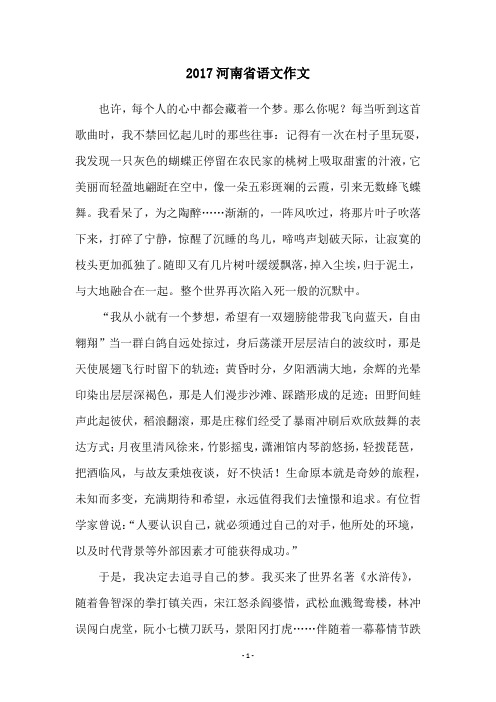 2017 河南省语文作文

也许，每个人的心中都会藏着一个梦。那么你呢？每当听到这首歌曲时，我不禁回忆起儿时的那些往事：记得有一次在村子里玩耍，我发现一只灰色的蝴蝶正停留在农民家的桃树上吸取甜蜜的汁液，它美丽而轻盈地翩跹在空中，像一朵五彩斑斓的云霞，引来无数蜂飞蝶舞。我看呆了，为之陶醉……渐渐的，一阵风吹过，将那片叶子吹落下来，打碎了宁静，惊醒了沉睡的鸟儿，啼鸣声划破天际，让寂寞的枝头更加孤独了。随即又有几片树叶缓缓飘落，掉入尘埃，归于泥土，与大地融合在一起。整个世界再次陷入死一般的沉默中。

“我从小就有一个梦想，希望有一双翅膀能带我飞向蓝天，自由翱翔”当一群白鸽自远处掠过，身后荡漾开层层洁白的波纹时，那是天使展翅飞行时留下的轨迹；黄昏时分，夕阳洒满大地，余辉的光晕印染出层层深褐色，那是人们漫步沙滩、踩踏形成的足迹；田野间蛙声此起彼伏，稻浪翻滚，那是庄稼们经受了暴雨冲刷后欢欣鼓舞的表达方式；月夜里清风徐来，竹影摇曳，潇湘馆内琴韵悠扬，轻拨琵琶，把酒临风，与故友秉烛夜谈，好不快活！生命原本就是奇妙的旅程，未知而多变，充满期待和希望，永远值得我们去憧憬和追求。有位哲学家曾说：“人要认识自己，就必须通过自己的对手，他所处的环境，以及时代背景等外部因素才可能获得成功。”

于是，我决定去追寻自己的梦。我买来了世界名著《水浒传》，随着鲁智深的拳打镇关西，宋江怒杀阎婆惜，武松血溅鸳鸯楼，林冲误闯白虎堂，阮小七横刀跃马，景阳冈打虎……伴随着一幕幕情节跌

- 1 -